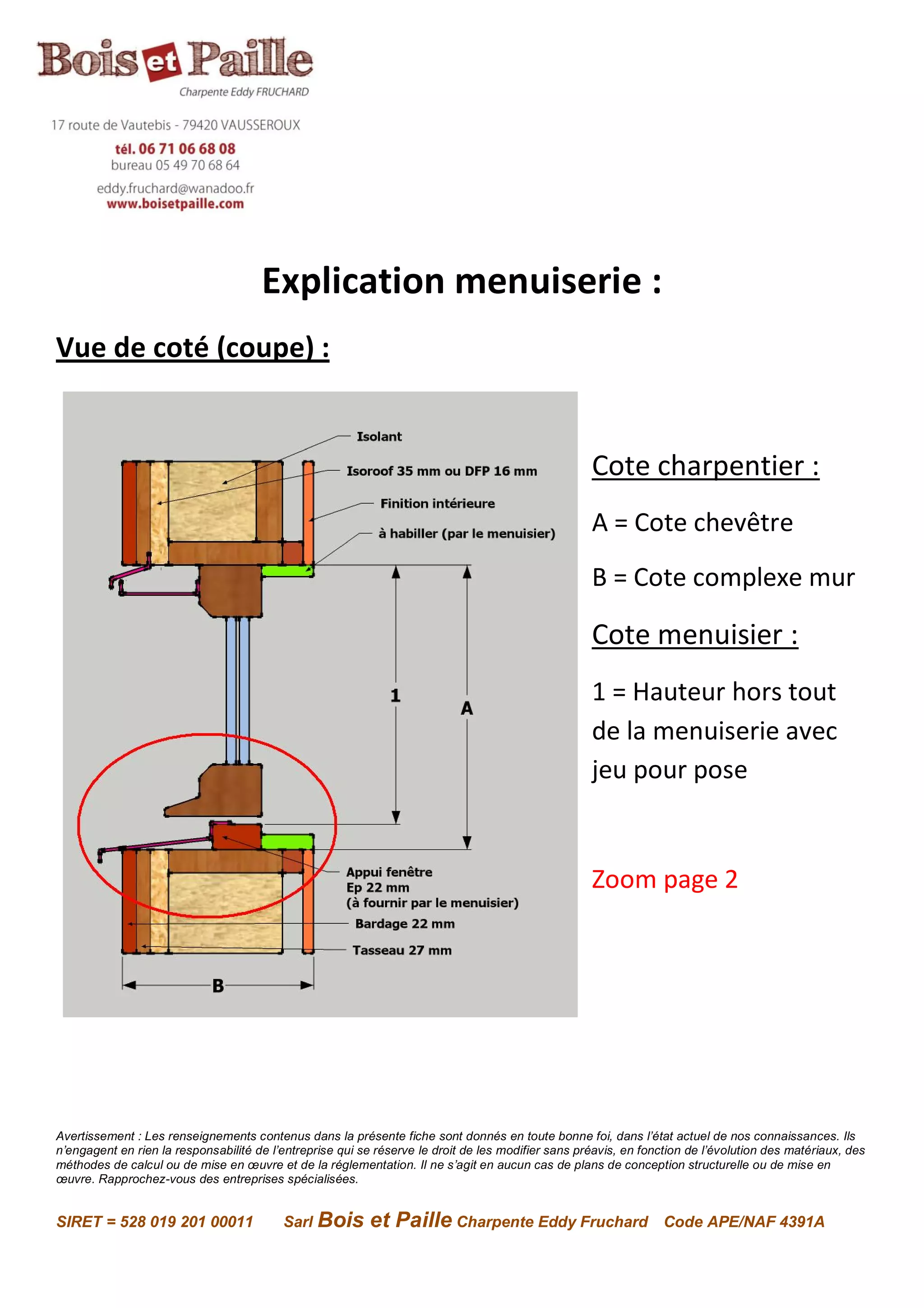 Bois et Paille
Charpente Eddy FRUCHARD

17 route de Vautebis - 79420 VAUSSEROUX
tél. 06 71 06 68 08
bureau 05 49 70 68 64
eddy.fruchard@wanadoo.fr
www.boisetpaille.com

Explication menuiserie :

Vue de coté (coupe) :

Isolant
Isoroof 35 mm ou DFP 16 mm
Finition intérieure
à habiller (par le menuisier)
1
A
Appui fenêtre
Ep 22 mm
(à fournir par le menuisier)
Bardage 22 mm
Tasseau 27 mm
B

Cote charpentier :

A = Cote chevêtre

B = Cote complexe mur

Cote menuisier :

1 = Hauteur hors tout de la menuiserie avec jeu pour pose

Zoom page 2

Avertissement : Les renseignements contenus dans la présente fiche sont donnés en toute bonne foi, dans l'état actuel de nos connaissances. Ils n'engagent en rien la responsabilité de l'entreprise qui se réserve le droit de les modifier sans préavis, en fonction de l'évolution des matériaux, des méthodes de calcul ou de mise en œuvre et de la réglementation. Il ne s'agit en aucun cas de plans de conception structurelle ou de mise en œuvre. Rapprochez-vous des entreprises spécialisées.

SIRET = 528 019 201 00011 Sarl Bois et Paille Charpente Eddy Fruchard Code APE/NAF 4391A